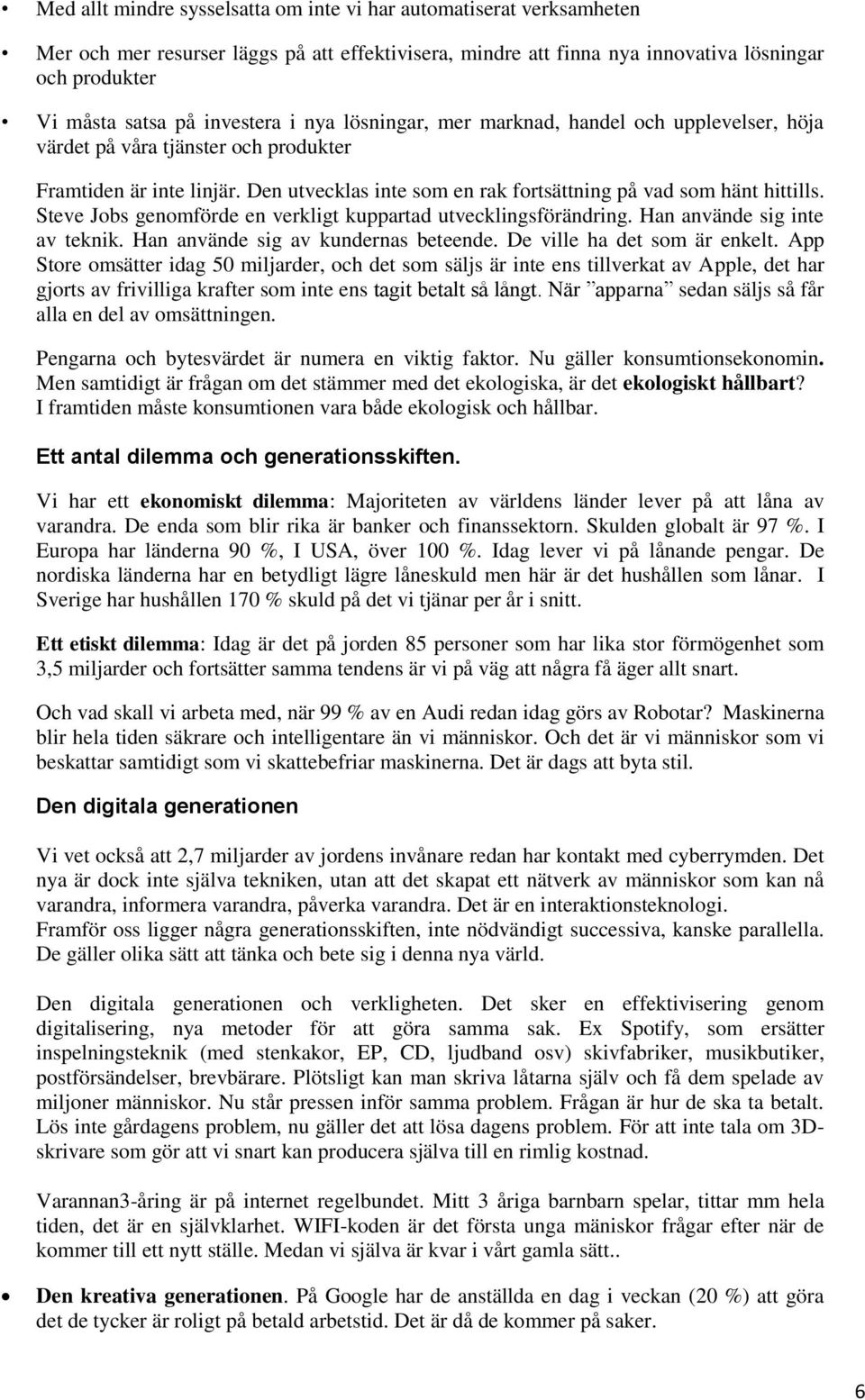 • Med allt mindre sysselsatta om inte vi har automatiserat verksamheten

• Mer och mer resurser läggs på att effektivisera, mindre att finna nya innovativa lösningar och produkter

• Vi måsta satsa på investera i nya lösningar, mer marknad, handel och upplevelser, höja värdet på våra tjänster och produkter

Framtiden är inte linjär. Den utvecklas inte som en rak fortsättning på vad som hänt hittills. Steve Jobs genomförde en verkligt kuppartad utvecklingsförändring. Han använde sig inte av teknik. Han använde sig av kundernas beteende. De ville ha det som är enkelt. App Store omsätter idag 50 miljarder, och det som säljs är inte ens tillverkat av Apple, det har gjorts av frivilliga krafter som inte ens tagit betalt så långt. När ”apparna” sedan säljs så får alla en del av omsättningen.

Pengarna och bytesvärdet är numera en viktig faktor. Nu gäller konsumtionsekonomin. Men samtidigt är frågan om det stämmer med det ekologiska, är det ekologiskt hållbart? I framtiden måste konsumtionen vara både ekologisk och hållbar.

Ett antal dilemma och generationsskiften.

Vi har ett ekonomiskt dilemma: Majoriteten av världens länder lever på att låna av varandra. De enda som blir rika är banker och finanssektorn. Skulden globalt är 97 %. I Europa har länderna 90 %, I USA, över 100 %. Idag lever vi på lånande pengar. De nordiska länderna har en betydligt lägre låneskuld men här är det hushållen som lånar. I Sverige har hushållen 170 % skuld på det vi tjänar per år i snitt.

Ett etiskt dilemma: Idag är det på jorden 85 personer som har lika stor förmögenhet som 3,5 miljarder och fortsätter samma tendens är vi på väg att några få äger allt snart.

Och vad skall vi arbeta med, när 99 % av en Audi redan idag görs av Robotar? Maskinerna blir hela tiden säkrare och intelligentare än vi människor. Och det är vi människor som vi beskattar samtidigt som vi skattebefriar maskinerna. Det är dags att byta stil.

Den digitala generationen

Vi vet också att 2,7 miljarder av jordens invånare redan har kontakt med cyberrymden. Det nya är dock inte själva tekniken, utan att det skapat ett nätverk av människor som kan nå varandra, informera varandra, påverka varandra. Det är en interaktionsteknologi.
Framför oss ligger några generationsskiften, inte nödvändigt successiva, kanske parallella. De gäller olika sätt att tänka och bete sig i denna nya värld.

Den digitala generationen och verkligheten. Det sker en effektivisering genom digitalisering, nya metoder för att göra samma sak. Ex Spotify, som ersätter inspelningsteknik (med stenkakor, EP, CD, ljudband osv) skivfabriker, musikbutiker, postförsändelser, brevbärare. Plötsligt kan man skriva låtarna själv och få dem spelade av miljoner människor. Nu står pressen inför samma problem. Frågan är hur de ska ta betalt. Lös inte gårdagens problem, nu gäller det att lösa dagens problem. För att inte tala om 3D-skrivare som gör att vi snart kan producera själva till en rimlig kostnad.

Varannan3-åring är på internet regelbundet. Mitt 3 åriga barnbarn spelar, tittar mm hela tiden, det är en självklarhet. WIFI-koden är det första unga mäniskor frågar efter när de kommer till ett nytt ställe. Medan vi själva är kvar i vårt gamla sätt..

• Den kreativa generationen. På Google har de anställda en dag i veckan (20 %) att göra det de tycker är roligt på betald arbetstid. Det är då de kommer på saker.

6